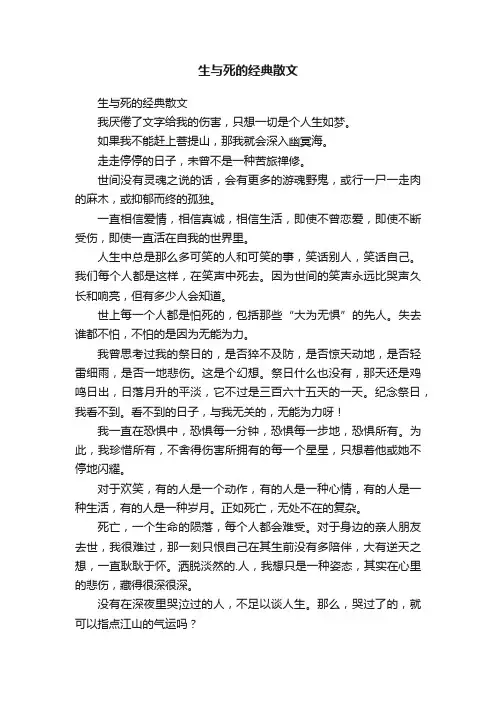 生与死的经典散文

生与死的经典散文

我厌倦了文字给我的伤害，只想一切是个人生如梦。

如果我不能赶上菩提山，那我就会深入幽冥海。

走走停停的日子，未曾不是一种苦旅禅修。

世间没有灵魂之说的话，会有更多的游魂野鬼，或行一尸一走肉的麻木，或抑郁而终的孤独。

一直相信爱情，相信真诚，相信生活，即使不曾恋爱，即使不断受伤，即使一直活在自我的世界里。

人生中总是那么多可笑的人和可笑的事，笑话别人，笑话自己。我们每个人都是这样，在笑声中死去。因为世间的笑声永远比哭声久长和响亮，但有多少人会知道。

世上每一个人都是怕死的，包括那些“大为无惧”的先人。失去谁都不怕，不怕的是因为无能为力。

我曾思考过我的祭日的，是否猝不及防，是否惊天动地，是否轻雷细雨，是否一地悲伤。这是个幻想。祭日什么也没有，那天还是鸡鸣日出，日落月升的平淡，它不过是三百六十五天的一天。纪念祭日，我看不到。看不到的日子，与我无关的，无能为力呀！

我一直在恐惧中，恐惧每一分钟，恐惧每一步地，恐惧所有。为此，我珍惜所有，不舍得伤害所拥有的每一个星星，只想着他或她不停地闪耀。

对于欢笑，有的人是一个动作，有的人是一种心情，有的人是一种生活，有的人是一种岁月。正如死亡，无处不在的复杂。

死亡，一个生命的陨落，每个人都会难受。对于身边的亲人朋友去世，我很难过，那一刻只恨自己在其生前没有多陪伴，大有逆天之想，一直耿耿于怀。洒脱淡然的.人，我想只是一种姿态，其实在心里的悲伤，藏得很深很深。

没有在深夜里哭泣过的人，不足以谈人生。那么，哭过了的，就可以指点江山的气运吗？